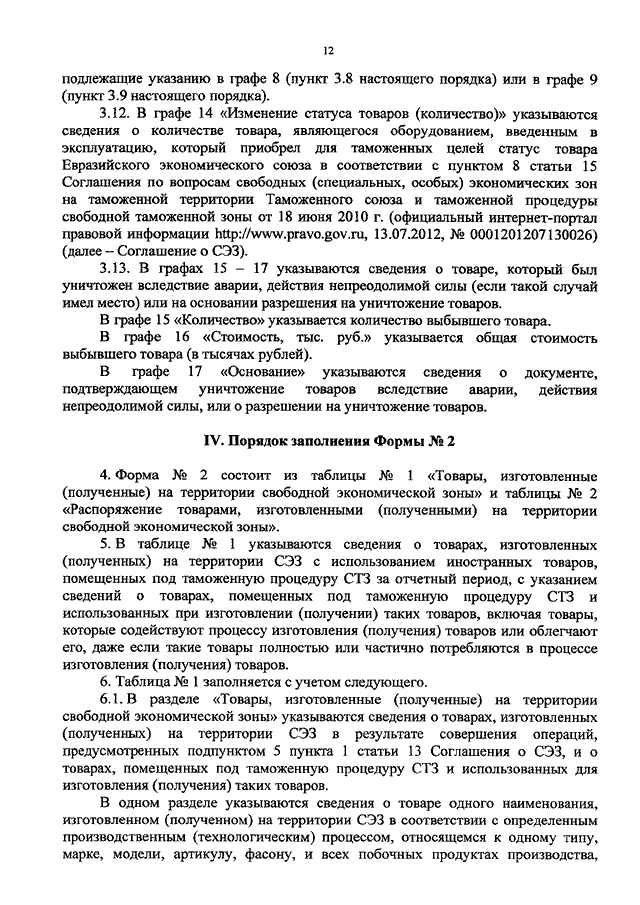 12

подлежащие указанию в графе 8 (пункт 3.8 настоящего порядка) или в графе 9 (пункт 3.9 настоящего порядка).

3.12. В графе 14 «Изменение статуса товаров (количество)» указываются сведения о количестве товара, являющегося оборудованием, введенным в эксплуатацию, который приобрел для таможенных целей статус товара Евразийского экономического союза в соответствии с пунктом 8 статьи 15 Соглашения по вопросам свободных (специальных, особых) экономических зон на таможенной территории Таможенного союза и таможенной процедуры свободной таможенной зоны от 18 июня 2010 г. (официальный интернет-портал правовой информации http://www.pravo.gov.ru, 13.07.2012, № 0001201207130026) (далее – Соглашение о СЭЗ).

3.13. В графах 15 – 17 указываются сведения о товаре, который был уничтожен вследствие аварии, действия непреодолимой силы (если такой случай имел место) или на основании разрешения на уничтожение товаров.

В графе 15 «Количество» указывается количество выбывшего товара.

В графе 16 «Стоимость, тыс. руб.» указывается общая стоимость выбывшего товара (в тысячах рублей).

В графе 17 «Основание» указываются сведения о документе, подтверждающем уничтожение товаров вследствие аварии, действия непреодолимой силы, или о разрешении на уничтожение товаров.

IV. Порядок заполнения Формы № 2

4. Форма № 2 состоит из таблицы № 1 «Товары, изготовленные (полученные) на территории свободной экономической зоны» и таблицы № 2 «Распоряжение товарами, изготовленными (полученными) на территории свободной экономической зоны».

5. В таблице № 1 указываются сведения о товарах, изготовленных (полученных) на территории СЭЗ с использованием иностранных товаров, помещенных под таможенную процедуру СТЗ за отчетный период, с указанием сведений о товарах, помещенных под таможенную процедуру СТЗ и использованных при изготовлении (получении) таких товаров, включая товары, которые содействуют процессу изготовления (получения) товаров или облегчают его, даже если такие товары полностью или частично потребляются в процессе изготовления (получения) товаров.

6. Таблица № 1 заполняется с учетом следующего.

6.1. В разделе «Товары, изготовленные (полученные) на территории свободной экономической зоны» указываются сведения о товарах, изготовленных (полученных) на территории СЭЗ в результате совершения операций, предусмотренных подпунктом 5 пункта 1 статьи 13 Соглашения о СЭЗ, и о товарах, помещенных под таможенную процедуру СТЗ и использованных для изготовления (получения) таких товаров.

В одном разделе указываются сведения о товаре одного наименования, изготовленном (полученном) на территории СЭЗ в соответствии с определенным производственным (технологическим) процессом, относящемся к одному типу, марке, модели, артикулу, фасону, и всех побочных продуктах производства,